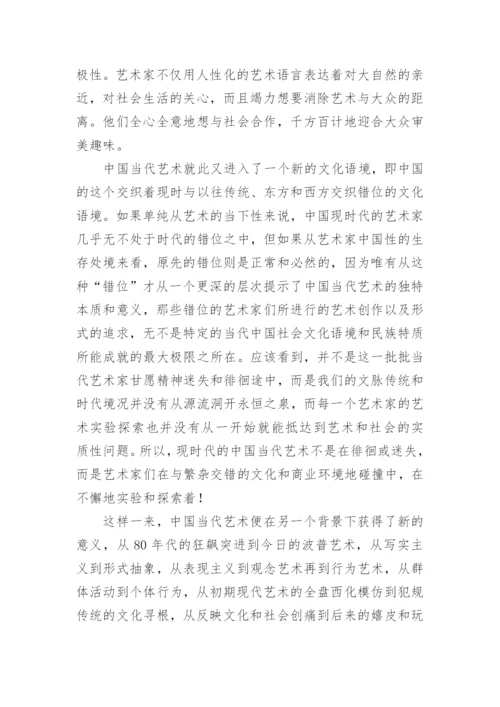 极性。艺术家不仅用人性化的艺术语言表达着对大自然的亲近，对社会生活的关心，而且竭力想要消除艺术与大众的距离。他们全心全意地想与社会合作，千方百计地迎合大众审美趣味。

中国当代艺术就此又进入了一个新的文化语境，即中国的这个交织着现时与以往传统、东方和西方交织错位的文化语境。如果单纯从艺术的当下性来说，中国现时代的艺术家几乎无不处于时代的错位之中，但如果从艺术家中国性的生存处境来看，原先的错位则是正常和必然的，因为唯有从这种“错位”才从一个更深的层次提示了中国当代艺术的独特本质和意义，那些错位的艺术家们所进行的艺术创作以及形式的追求，无不是特定的当代中国社会文化语境和民族特质所能成就的最大极限之所在。应该看到，并不是这一批批当代艺术家甘愿精神迷失和徘徊途中，而是我们的文脉传统和时代境况并没有从源流洞开永恒之泉，而每一个艺术家的艺术实验探索也并没有从一开始就能抵达到艺术和社会的实质性问题。所以，现时代的中国当代艺术不是在徘徊或迷失，而是艺术家们在与繁杂交错的文化和商业环境地碰撞中，在不懈地实验和探索着！

这样一来，中国当代艺术便在另一个背景下获得了新的意义，从 80 年代的狂飙突进到今日的波普艺术，从写实主义到形式抽象，从表现主义到观念艺术再到行为艺术，从群体活动到个体行为，从初期现代艺术的全盘西化模仿到犯规传统的文化寻根，从反映文化和社会创痛到后来的嬉皮和玩